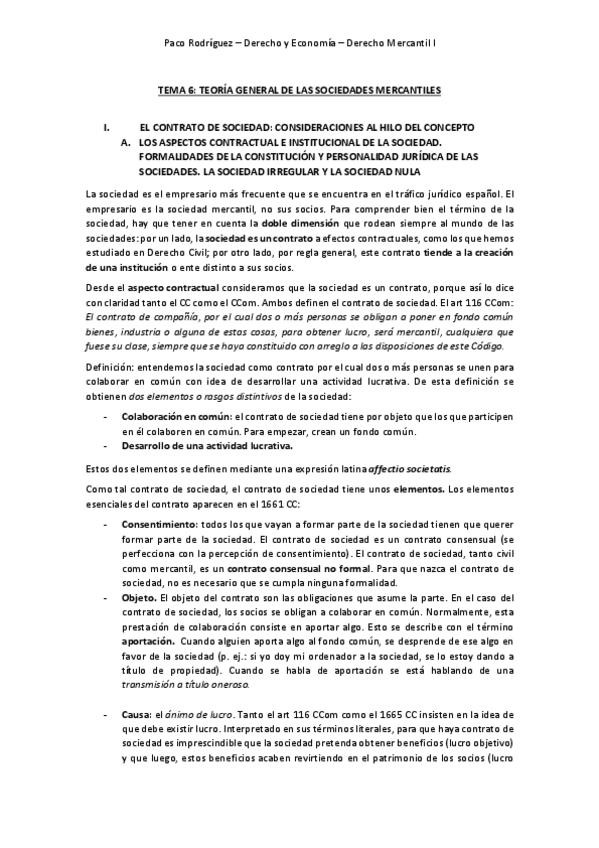 Paco Rodríguez – Derecho y Economía – Derecho Mercantil I

TEMA 6: TEORÍA GENERAL DE LAS SOCIEDADES MERCANTILES

I. EL CONTRATO DE SOCIEDAD: CONSIDERACIONES AL HILO DEL CONCEPTO
A. LOS ASPECTOS CONTRACTUAL E INSTITUCIONAL DE LA SOCIEDAD. FORMALIDADES DE LA CONSTITUCIÓN Y PERSONALIDAD JURÍDICA DE LAS SOCIEDADES. LA SOCIEDAD IRREGULAR Y LA SOCIEDAD NULA

La sociedad es el empresario más frecuente que se encuentra en el tráfico jurídico español. El empresario es la sociedad mercantil, no sus socios. Para comprender bien el término de la sociedad, hay que tener en cuenta la doble dimensión que rodean siempre al mundo de las sociedades: por un lado, la sociedad es un contrato a efectos contractuales, como los que hemos estudiado en Derecho Civil; por otro lado, por regla general, este contrato tiende a la creación de una institución o ente distinto a sus socios.

Desde el aspecto contractual consideramos que la sociedad es un contrato, porque así lo dice con claridad tanto el CC como el CCom. Ambos definen el contrato de sociedad. El art 116 CCom: El contrato de compañía, por el cual dos o más personas se obligan a poner en fondo común bienes, industria o alguna de estas cosas, para obtener lucro, será mercantil, cualquiera que fuese su clase, siempre que se haya constituido con arreglo a las disposiciones de este Código.

Definición: entendemos la sociedad como contrato por el cual dos o más personas se unen para colaborar en común con idea de desarrollar una actividad lucrativa. De esta definición se obtienen dos elementos o rasgos distintivos de la sociedad:

- Colaboración en común: el contrato de sociedad tiene por objeto que los que participen en él colaboren en común. Para empezar, crean un fondo común.
- Desarrollo de una actividad lucrativa.

Estos dos elementos se definen mediante una expresión latina affectio societatis.

Como tal contrato de sociedad, el contrato de sociedad tiene unos elementos. Los elementos esenciales del contrato aparecen en el 1661 CC:

- Consentimiento: todos los que vayan a formar parte de la sociedad tienen que querer formar parte de la sociedad. El contrato de sociedad es un contrato consensual (se perfecciona con la percepción de consentimiento). El contrato de sociedad, tanto civil como mercantil, es un contrato consensual no formal. Para que nazca el contrato de sociedad, no es necesario que se cumpla ninguna formalidad.
- Objeto. El objeto del contrato son las obligaciones que asume la parte. En el caso del contrato de sociedad, los socios se obligan a colaborar en común. Normalmente, esta prestación de colaboración consiste en aportar algo. Esto se describe con el término aportación. Cuando alguien aporta algo al fondo común, se desprende de ese algo en favor de la sociedad (p. ej.: si yo doy mi ordenador a la sociedad, se lo estoy dando a título de propiedad). Cuando se habla de aportación se está hablando de una transmisión a título oneroso.

- Causa: el ánimo de lucro. Tanto el art 116 CCom como el 1665 CC insisten en la idea de que debe existir lucro. Interpretado en sus términos literales, para que haya contrato de sociedad es imprescindible que la sociedad pretenda obtener beneficios (lucro objetivo) y que luego, estos beneficios acaben revirtiendo en el patrimonio de los socios (lucro